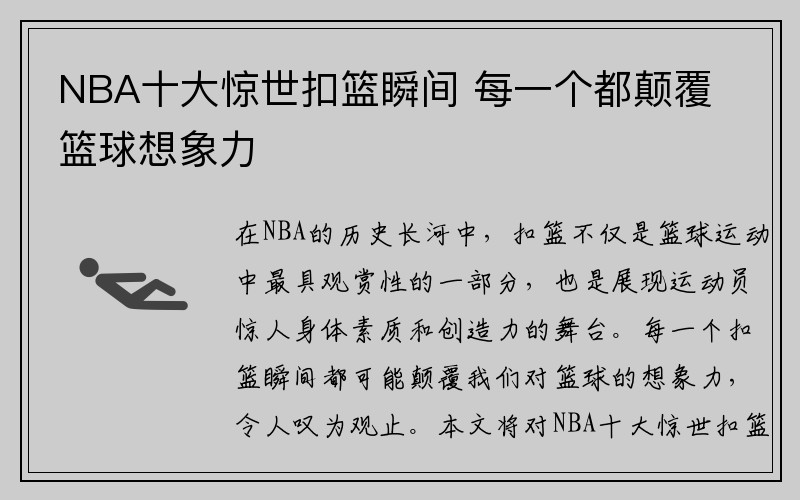 NBA十大惊世扣篮瞬间 每一个都颠覆篮球想象力

在NBA的历史长河中，扣篮不仅是篮球运动中最具观赏性的一部分，也是展现运动员惊人身体素质和创造力的舞台。每一个扣篮瞬间都可能颠覆我们对篮球的想象力，令人叹为观止。本文将对NBA十大惊世扣篮